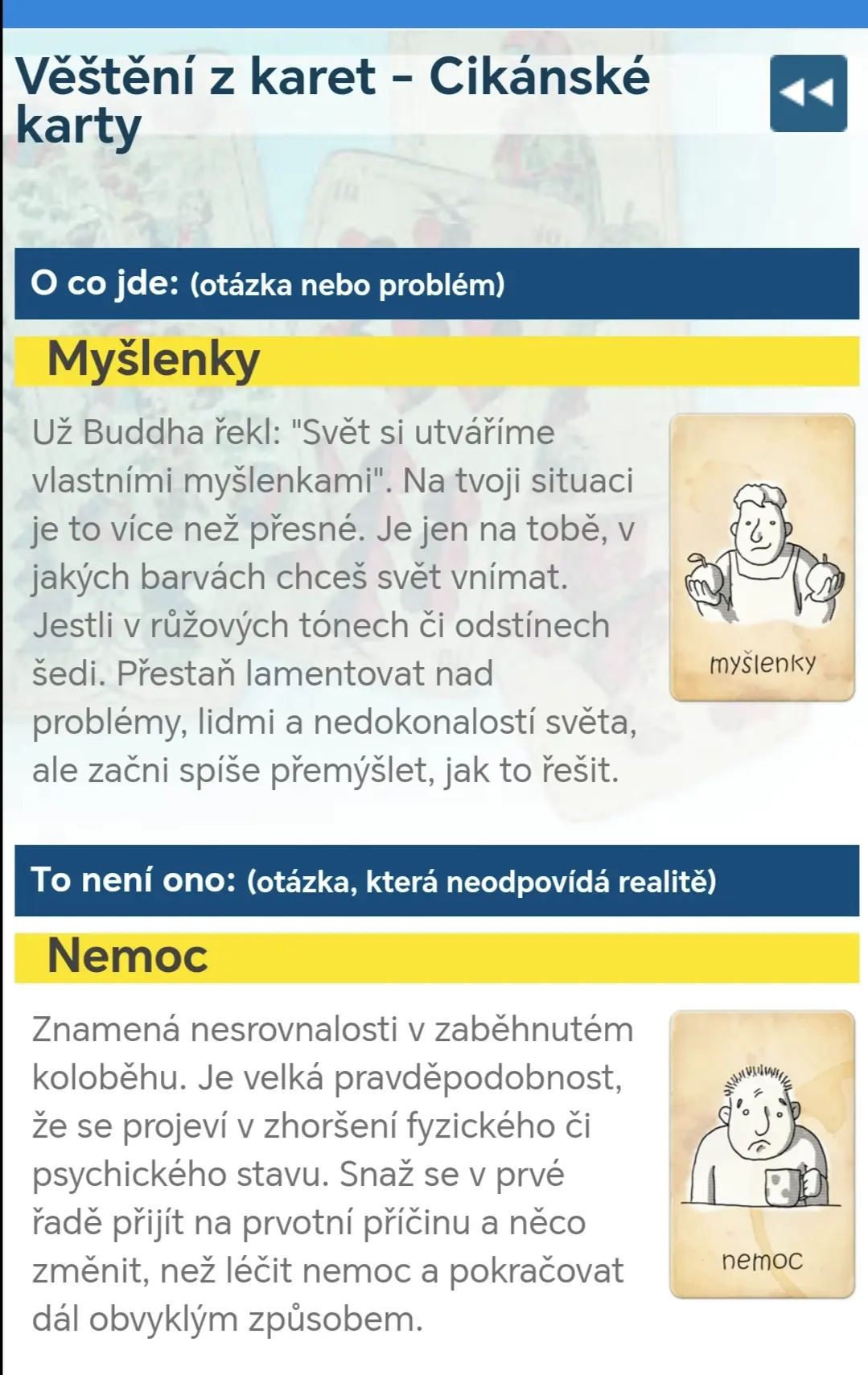 Věštění z karet - Cikánské karty

O co jde: (otázka nebo problém)

Myšlenky

Už Buddha řekl: "Svět si utváříme vlastními myšlenkami". Na tvoji situaci je to více než přesné. Je jen na tobě, v jakých barvách chceš svět vnímat. Jestli v růžových tónech či odstínech šedi. Přestaň lamentovat nad problémy, lidmi a nedokonalostí světa, ale začni spíše přemýšlet, jak to řešit.

myšlenky

To není ono: (otázka, která neodpovídá realitě)

Nemoc

Znamená nesrovnalosti v zaběhnutém koloběhu. Je velká pravděpodobnost, že se projeví v zhoršení fyzického či psychického stavu. Snaž se v prvé řadě přijít na prvotní příčinu a něco změnit, než léčit nemoc a pokračovat dál obvyklým způsobem.

nemoc